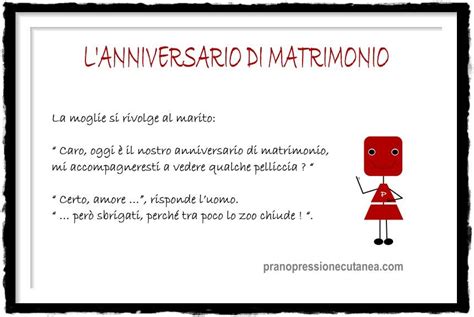 L'ANNIVERSARIO DI MATRIMONIO

La moglie si rivolge al marito:

" Caro, oggi è il nostro anniversario di matrimonio, mi accompagneresti a vedere qualche pelliccia ? "

" Certo, amore ...", risponde l'uomo.
" ... però sbrigati, perché tra poco lo zoo chiude ! ".

P

pranopressionecutanea.com